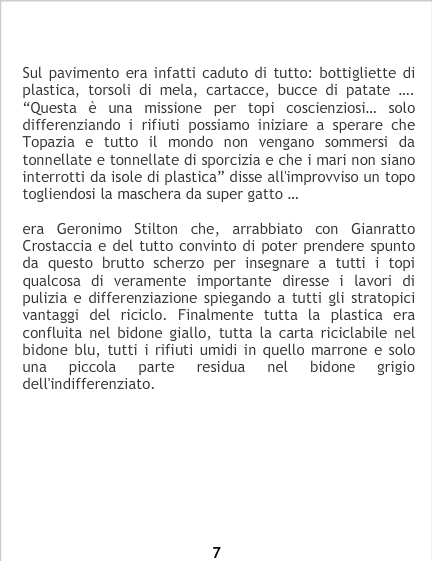 Sul pavimento era infatti caduto di tutto: bottigliette di plastica, torsoli di mela, cartacce, bucce di patate .... "Questa è una missione per topi coscienziosi… solo differenziando i rifiuti possiamo iniziare a sperare che Topazia e tutto il mondo non vengano sommersi da tonnellate e tonnellate di sporcizia e che i mari non siano interrotti da isole di plastica" disse all'improvviso un topo togliendosi la maschera da super gatto …

era Geronimo Stilton che, arrabbiato con Gianratto Crostaccia e del tutto convinto di poter prendere spunto da questo brutto scherzo per insegnare a tutti i topi qualcosa di veramente importante diresse i lavori di pulizia e differenziazione spiegando a tutti gli stratopici vantaggi del riciclo. Finalmente tutta la plastica era confluita nel bidone giallo, tutta la carta riciclabile nel bidone blu, tutti i rifiuti umidi in quello marrone e solo una piccola parte residua nel bidone grigio dell'indifferenziato.

7